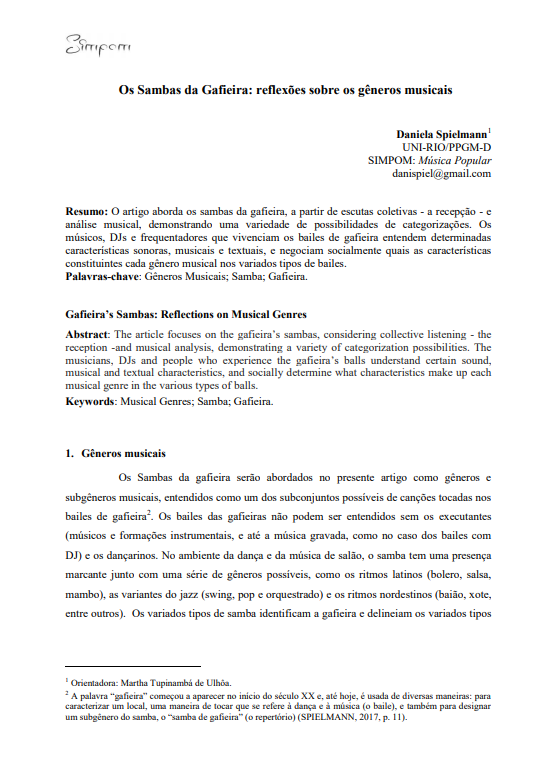 Simpom

Os Sambas da Gafieira: reflexões sobre os gêneros musicais

Daniela Spielmann$^1$
UNI-RIO/PPGM-D
SIMPOM: Música Popular
danispiel@gmail.com

Resumo: O artigo aborda os sambas da gafieira, a partir de escutas coletivas - a recepção - e análise musical, demonstrando uma variedade de possibilidades de categorizações. Os músicos, DJs e frequentadores que vivenciam os bailes de gafieira entendem determinadas características sonoras, musicais e textuais, e negociam socialmente quais as características constituintes cada gênero musical nos variados tipos de bailes.
Palavras-chave: Gêneros Musicais; Samba; Gafieira.

Gafieira's Sambas: Reflections on Musical Genres

Abstract: The article focuses on the gafieira's sambas, considering collective listening - the reception -and musical analysis, demonstrating a variety of categorization possibilities. The musicians, DJs and people who experience the gafieira's balls understand certain sound, musical and textual characteristics, and socially determine what characteristics make up each musical genre in the various types of balls.
Keywords: Musical Genres; Samba; Gafieira.

1. Gêneros musicais

Os Sambas da gafieira serão abordados no presente artigo como gêneros e subgêneros musicais, entendidos como um dos subconjuntos possíveis de canções tocadas nos bailes de gafieira$^2$. Os bailes das gafieiras não podem ser entendidos sem os executantes (músicos e formações instrumentais, e até a música gravada, como no caso dos bailes com DJ) e os dançarinos. No ambiente da dança e da música de salão, o samba tem uma presença marcante junto com uma série de gêneros possíveis, como os ritmos latinos (bolero, salsa, mambo), as variantes do jazz (swing, pop e orquestrado) e os ritmos nordestinos (baião, xote, entre outros). Os variados tipos de samba identificam a gafieira e delineiam os variados tipos

$^1$ Orientadora: Martha Tupinambá de Ulhôa.
$^2$ A palavra "gafieira" começou a aparecer no início do século XX e, até hoje, é usada de diversas maneiras: para caracterizar um local, uma maneira de tocar que se refere à dança e à música (o baile), e também para designar um subgênero do samba, o "samba de gafieira" (o repertório) (SPIELMANN, 2017, p. 11).